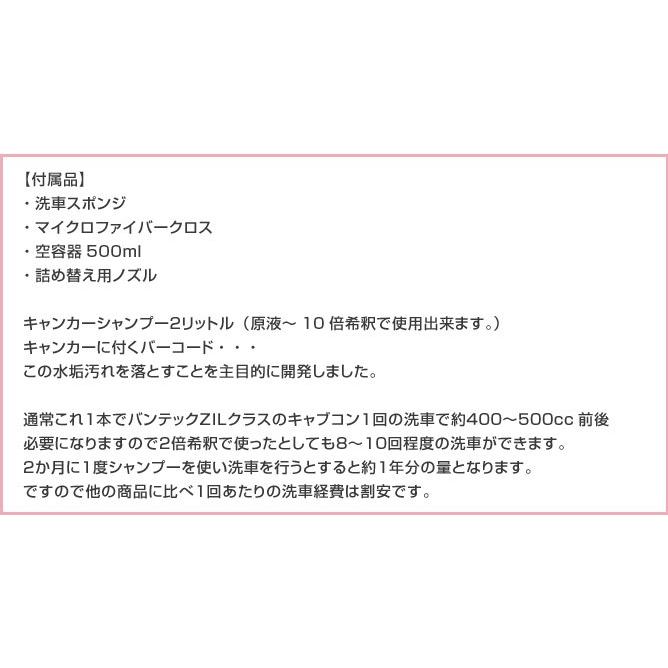 【付属品】
・洗車スポンジ
・マイクロファイバークロス
・空容器 500ml
・詰め替え用ノズル

キャンカーシャンプー2リットル（原液～ 10 倍希釈で使用出来ます。）
キャンカーに付くバーコード・・・
この水垢汚れを落とすことを主目的に開発しました。

通常これ1本でバンテックZILクラスのキャブコン1回の洗車で約400～500cc 前後
必要になりますので2倍希釈で使ったとしても8～10回程度の洗車ができます。
2か月に1度シャンプーを使い洗車を行うとすると約1年分の量となります。
ですので他の商品に比べ1回あたりの洗車経費は割安です。